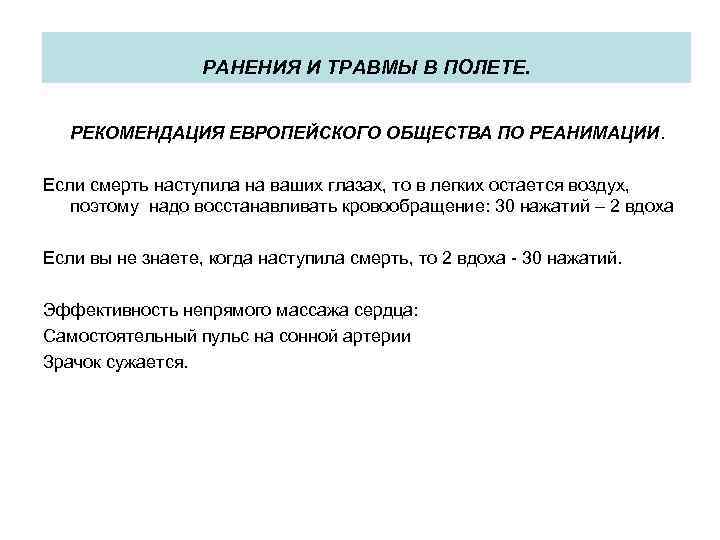 РАНЕНИЯ И ТРАВМЫ В ПОЛЕТЕ.

РЕКОМЕНДАЦИЯ ЕВРОПЕЙСКОГО ОБЩЕСТВА ПО РЕАНИМАЦИИ.

Если смерть наступила на ваших глазах, то в легких остается воздух, поэтому надо восстанавливать кровообращение: 30 нажатий – 2 вдоха

Если вы не знаете, когда наступила смерть, то 2 вдоха - 30 нажатий.

Эффективность непрямого массажа сердца:
Самостоятельный пульс на сонной артерии
Зрачок сужается.